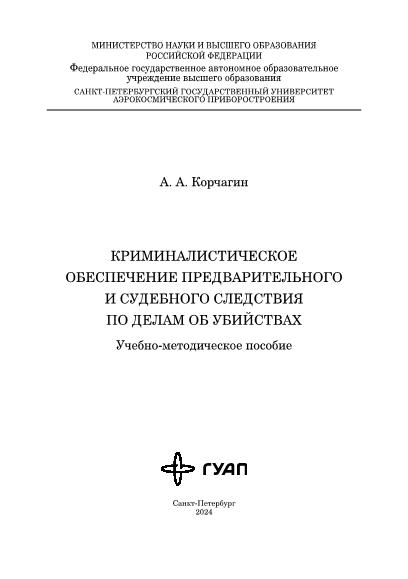 МИНИСТЕРСТВО НАУКИ И ВЫСШЕГО ОБРАЗОВАНИЯ
РОССИЙСКОЙ ФЕДЕРАЦИИ
Федеральное государственное автономное образовательное учреждение высшего образования
САНКТ-ПЕТЕРБУРГСКИЙ ГОСУДАРСТВЕННЫЙ УНИВЕРСИТЕТ
АЭРОКОСМИЧЕСКОГО ПРИБОРОСТРОЕНИЯ

А. А. Корчагин

КРИМИНАЛИСТИЧЕСКОЕ
ОБЕСПЕЧЕНИЕ ПРЕДВАРИТЕЛЬНОГО
И СУДЕБНОГО СЛЕДСТВИЯ
ПО ДЕЛАМ ОБ УБИЙСТВАХ

Учебно-методическое пособие

ГУАП

Санкт-Петербург
2024